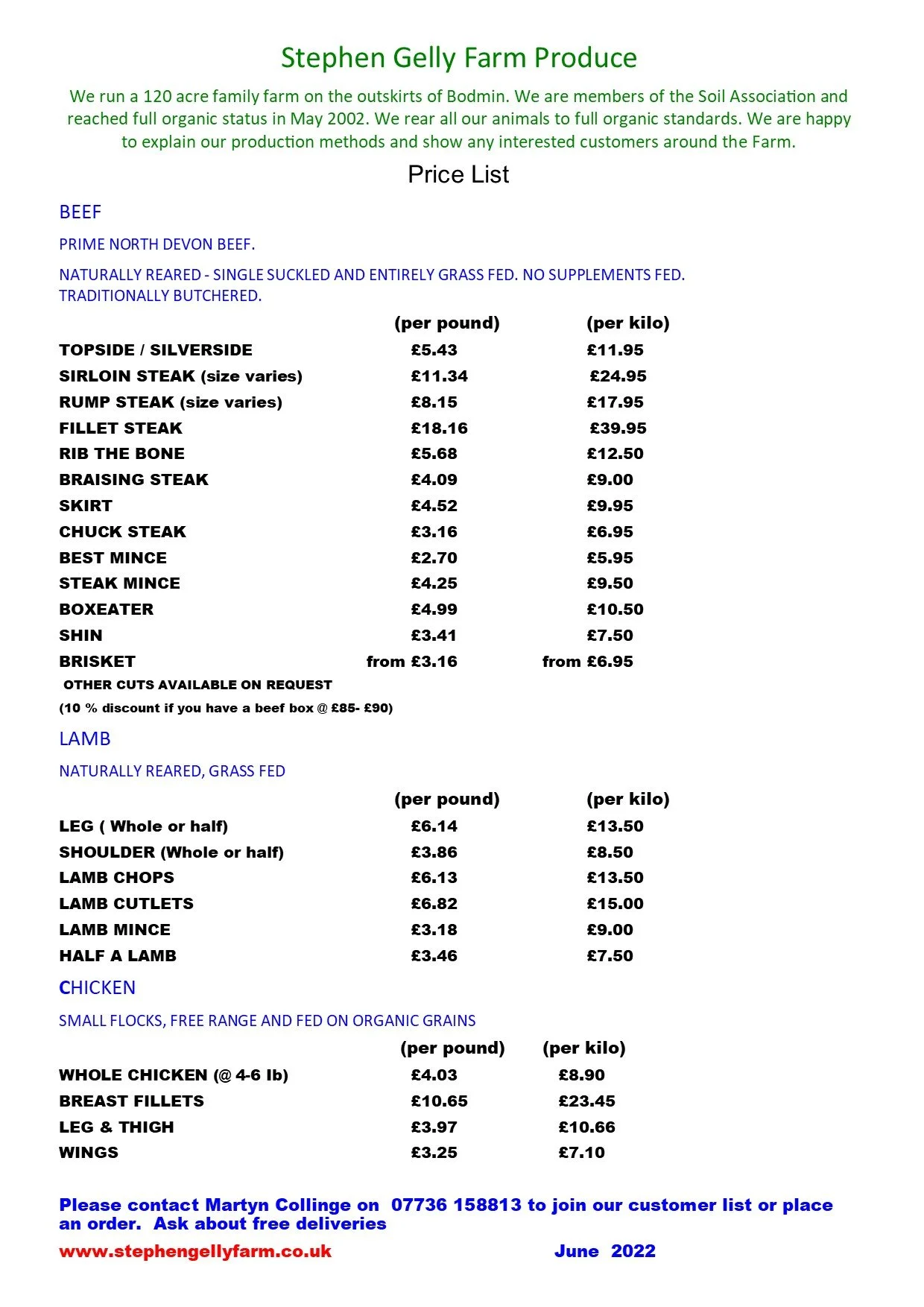 Stephen Gelly Farm Produce

We run a 120 acre family farm on the outskirts of Bodmin. We are members of the Soil Association and reached full organic status in May 2002. We rear all our animals to full organic standards. We are happy to explain our production methods and show any interested customers around the Farm.

Price List

BEEF

PRIME NORTH DEVON BEEF.

NATURALLY REARED - SINGLE SUCKLED AND ENTIRELY GRASS FED. NO SUPPLEMENTS FED. TRADITIONALLY BUTCHERED.

| | (per pound) | (per kilo) |
|---|---|---|
| TOPSIDE / SILVERSIDE | £5.43 | £11.95 |
| SIRLOIN STEAK (size varies) | £11.34 | £24.95 |
| RUMP STEAK (size varies) | £8.15 | £17.95 |
| FILLET STEAK | £18.16 | £39.95 |
| RIB THE BONE | £5.68 | £12.50 |
| BRAISING STEAK | £4.09 | £9.00 |
| SKIRT | £4.52 | £9.95 |
| CHUCK STEAK | £3.16 | £6.95 |
| BEST MINCE | £2.70 | £5.95 |
| STEAK MINCE | £4.25 | £9.50 |
| BOXEATER | £4.99 | £10.50 |
| SHIN | £3.41 | £7.50 |
| BRISKET | from £3.16 | from £6.95 |

OTHER CUTS AVAILABLE ON REQUEST

(10 % discount if you have a beef box @ £85- £90)

LAMB

NATURALLY REARED, GRASS FED

| | (per pound) | (per kilo) |
|---|---|---|
| LEG ( Whole or half) | £6.14 | £13.50 |
| SHOULDER (Whole or half) | £3.86 | £8.50 |
| LAMB CHOPS | £6.13 | £13.50 |
| LAMB CUTLETS | £6.82 | £15.00 |
| LAMB MINCE | £3.18 | £9.00 |
| HALF A LAMB | £3.46 | £7.50 |

CHICKEN

SMALL FLOCKS, FREE RANGE AND FED ON ORGANIC GRAINS

| | (per pound) | (per kilo) |
|---|---|---|
| WHOLE CHICKEN (@ 4-6 lb) | £4.03 | £8.90 |
| BREAST FILLETS | £10.65 | £23.45 |
| LEG & THIGH | £3.97 | £10.66 |
| WINGS | £3.25 | £7.10 |

Please contact Martyn Collinge on 07736 158813 to join our customer list or place an order. Ask about free deliveries

www.stephengellyfarm.co.uk June 2022